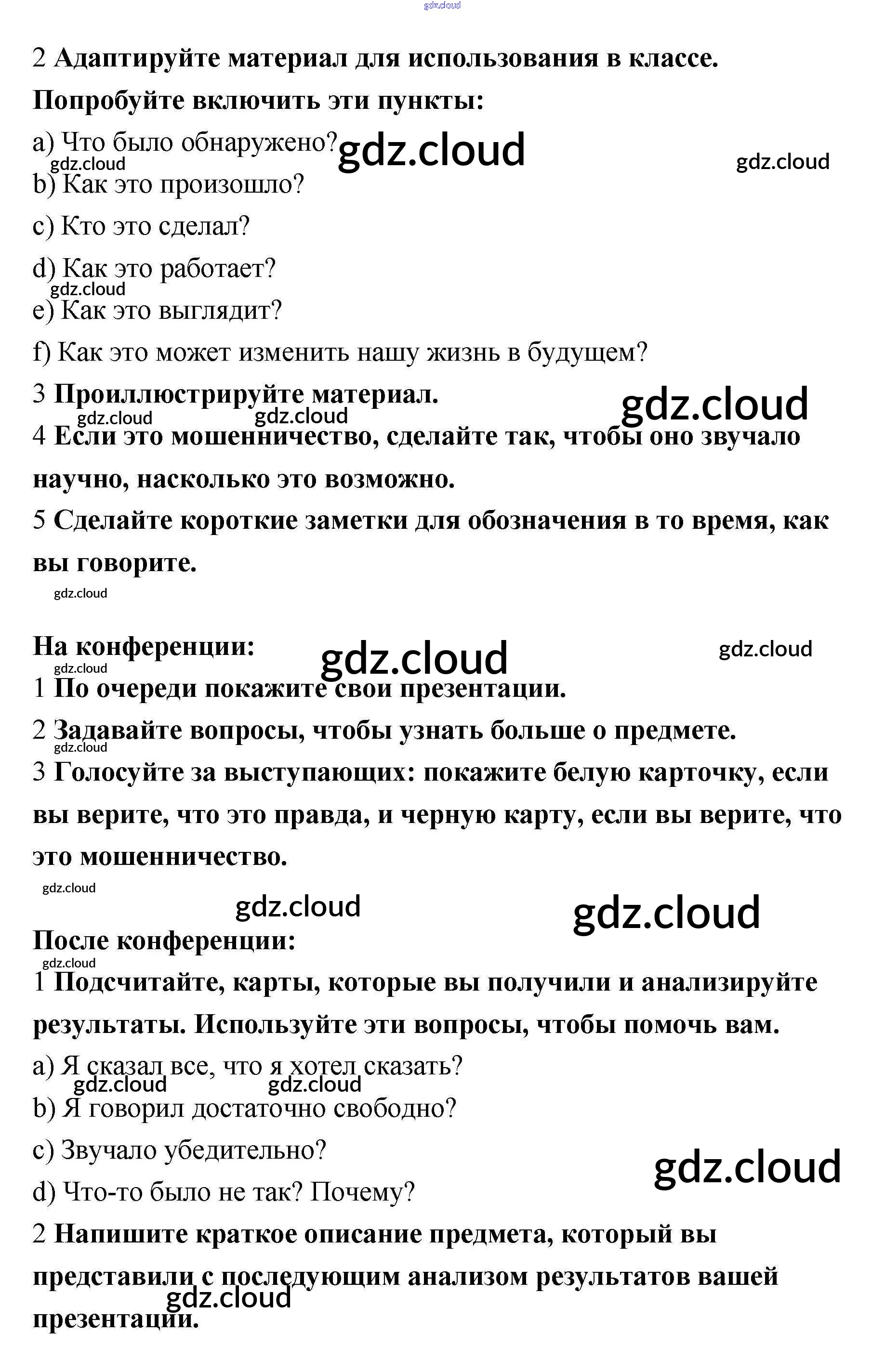 gdz.cloud

2 Адаптируйте материал для использования в классе.

Попробуйте включить эти пункты:

a) Что было обнаружено? gdz.cloud gdz.cloud
gdz.cloud

b) Как это произошло?

c) Кто это сделал?

d) Как это работает?
gdz.cloud

e) Как это выглядит?

f) Как это может изменить нашу жизнь в будущем?

3 Проиллюстрируйте материал. gdz.cloud
gdz.cloud gdz.cloud

4 Если это мошенничество, сделайте так, чтобы оно звучало научно, насколько это возможно.

5 Сделайте короткие заметки для обозначения в то время, как вы говорите.

gdz.cloud

На конференции: gdz.cloud gdz.cloud
gdz.cloud

1 По очереди покажите свои презентации.

2 Задавайте вопросы, чтобы узнать больше о предмете.
gdz.cloud

3 Голосуйте за выступающих: покажите белую карточку, если вы верите, что это правда, и черную карту, если вы верите, что это мошенничество.

gdz.cloud

gdz.cloud gdz.cloud

После конференции:
gdz.cloud

1 Подсчитайте, карты, которые вы получили и анализируйте результаты. Используйте эти вопросы, чтобы помочь вам.

a) Я сказал все, что я хотел сказать?
gdz.cloud gdz.cloud

b) Я говорил достаточно свободно?

c) Звучало убедительно? gdz.cloud

d) Что-то было не так? Почему?

2 Напишите краткое описание предмета, который вы представили с последующим анализом результатов вашей презентации.
gdz.cloud